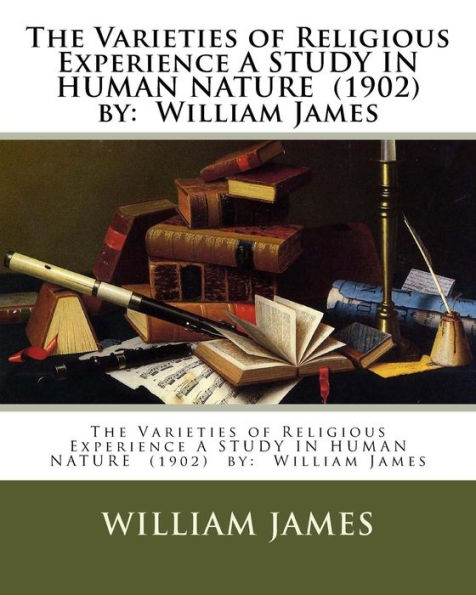 The Varieties of Religious Experience A STUDY IN HUMAN NATURE (1902) by: William James

The Varieties of Religious Experience A STUDY IN HUMAN NATURE (1902) by: William James

WILLIAM JAMES